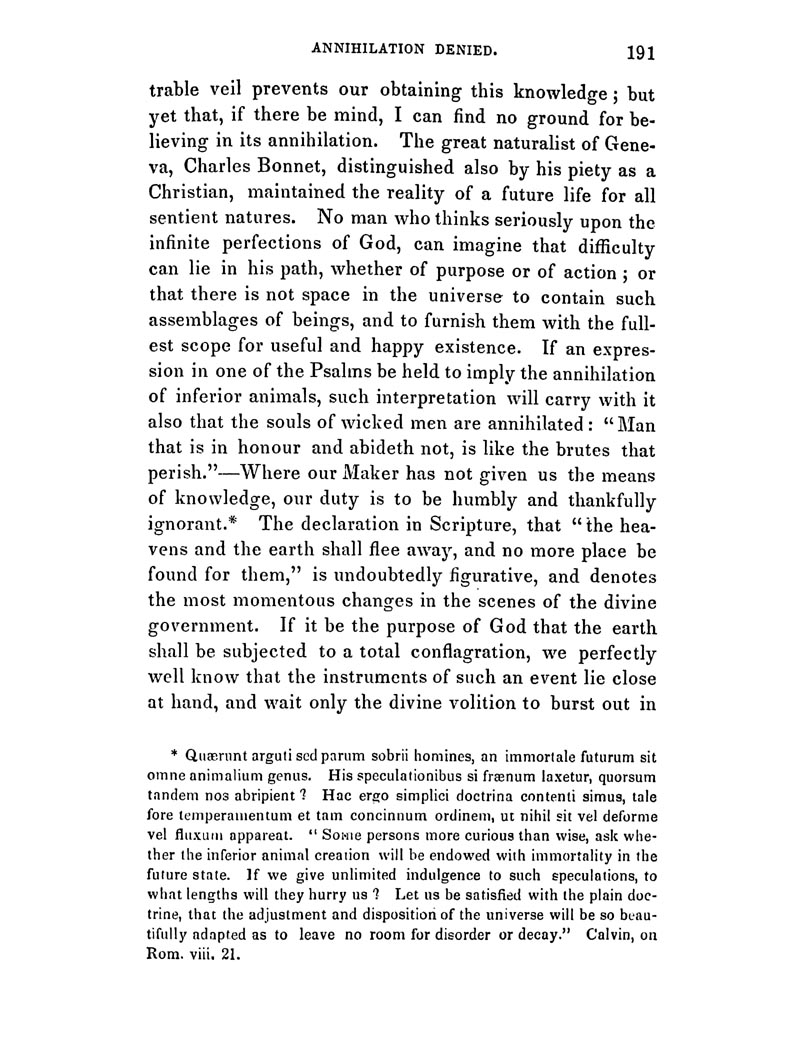 ANNIHILATION DENIED. 191

trable veil prevents our obtaining this knowledge; but yet that, if there be mind, I can find no ground for believing in its annihilation. The great naturalist of Geneva, Charles Bonnet, distinguished also by his piety as a Christian, maintained the reality of a future life for all sentient natures. No man who thinks seriously upon the infinite perfections of God, can imagine that difficulty can lie in his path, whether of purpose or of action; or that there is not space in the universe to contain such assemblages of beings, and to furnish them with the fullest scope for useful and happy existence. If an expression in one of the Psalms be held to imply the annihilation of inferior animals, such interpretation will carry with it also that the souls of wicked men are annihilated: "Man that is in honour and abideth not, is like the brutes that perish."—Where our Maker has not given us the means of knowledge, our duty is to be humbly and thankfully ignorant.* The declaration in Scripture, that "the heavens and the earth shall flee away, and no more place be found for them," is undoubtedly figurative, and denotes the most momentous changes in the scenes of the divine government. If it be the purpose of God that the earth shall be subjected to a total conflagration, we perfectly well know that the instruments of such an event lie close at hand, and wait only the divine volition to burst out in

* Quærunt arguti sed parum sobrii homines, an immortale futurum sit omne animalium genus. His speculationibus si frænum laxetur, quorsum tandem nos abripient? Hac ergo simplici doctrina contenti simus, tale fore temperamentum et tam concinnum ordinem, ut nihil sit vel deforme vel fluxum appareat. "Some persons more curious than wise, ask whether the inferior animal creation will be endowed with immortality in the future state. If we give unlimited indulgence to such speculations, to what lengths will they hurry us? Let us be satisfied with the plain doctrine, that the adjustment and disposition of the universe will be so beautifully adapted as to leave no room for disorder or decay." Calvin, on Rom. viii. 21.